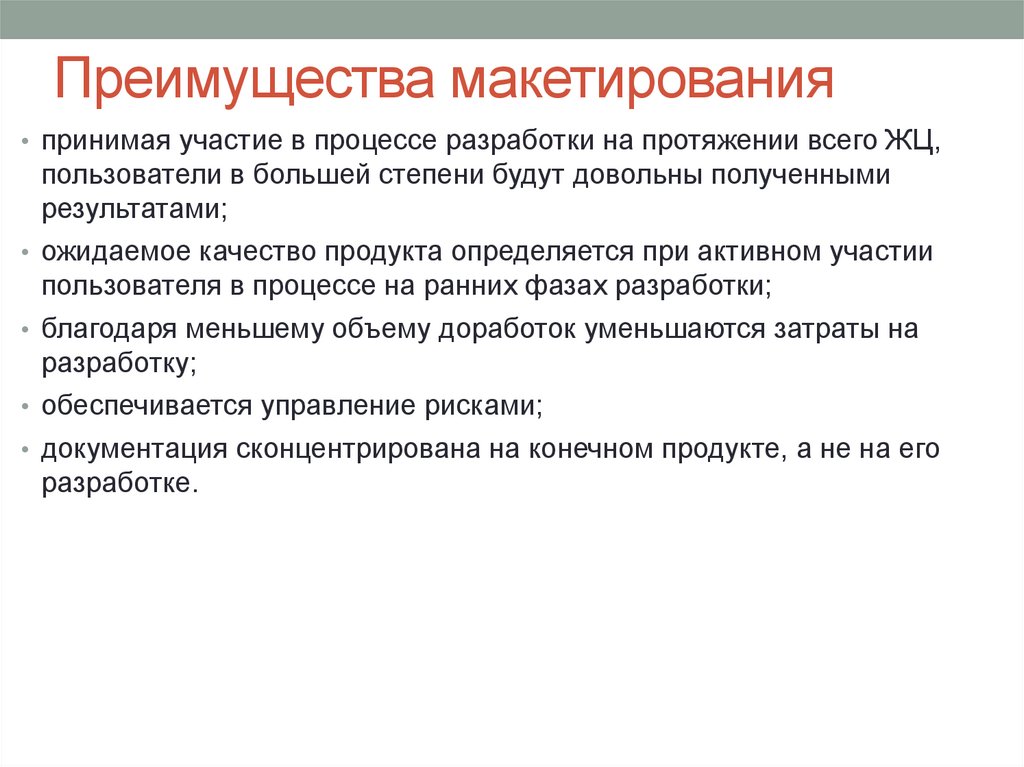 Преимущества макетирования

• принимая участие в процессе разработки на протяжении всего ЖЦ, пользователи в большей степени будут довольны полученными результатами;

• ожидаемое качество продукта определяется при активном участии пользователя в процессе на ранних фазах разработки;

• благодаря меньшему объему доработок уменьшаются затраты на разработку;

• обеспечивается управление рисками;

• документация сконцентрирована на конечном продукте, а не на его разработке.